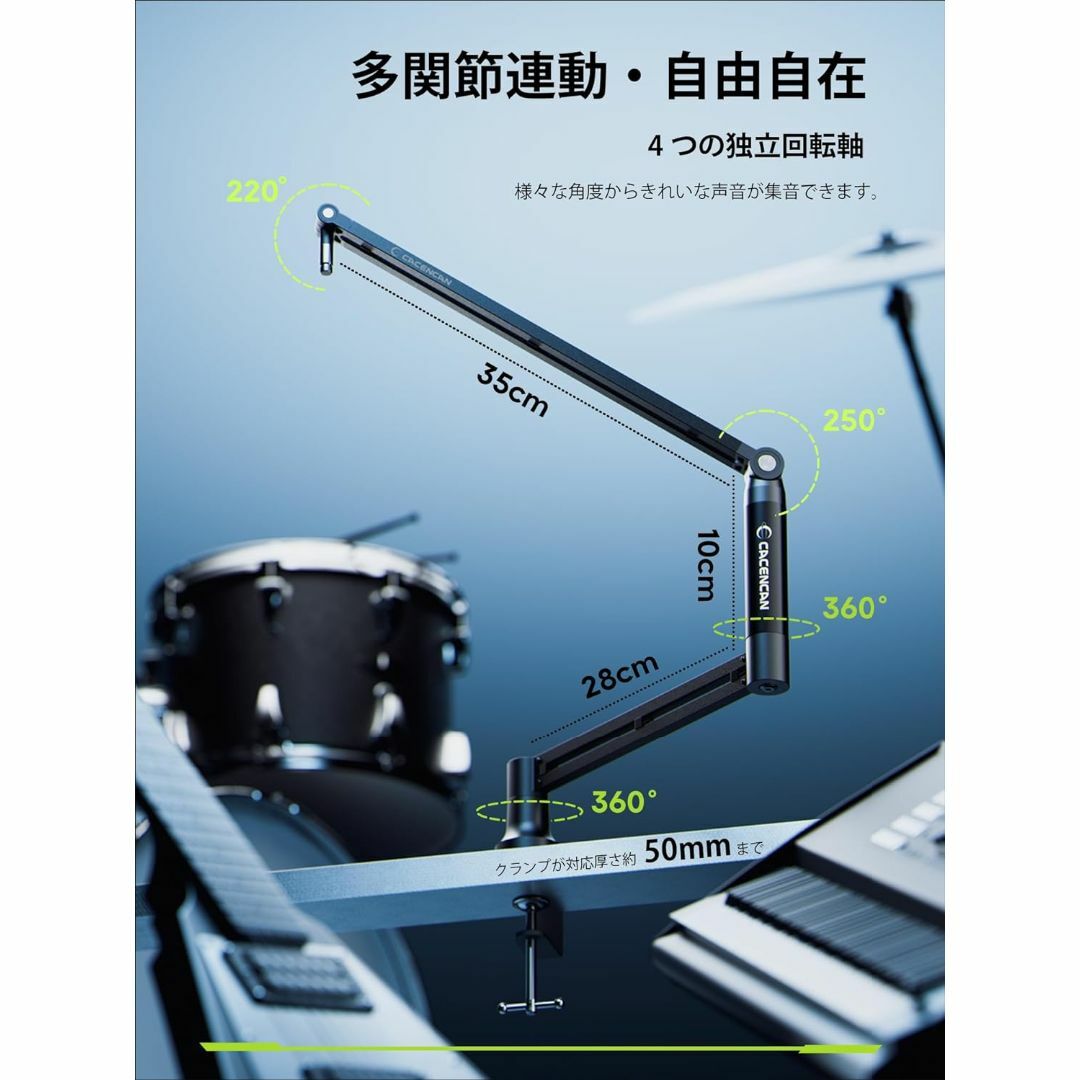 多関節連動・自由自在

4 つの独立回転軸

様々な角度からきれいな声音が集音できます。

220°

CACENCAN

35cm

250°

CACENCAN

10cm

360°

28cm

360°

クランプが対応厚さ約 50mm まで